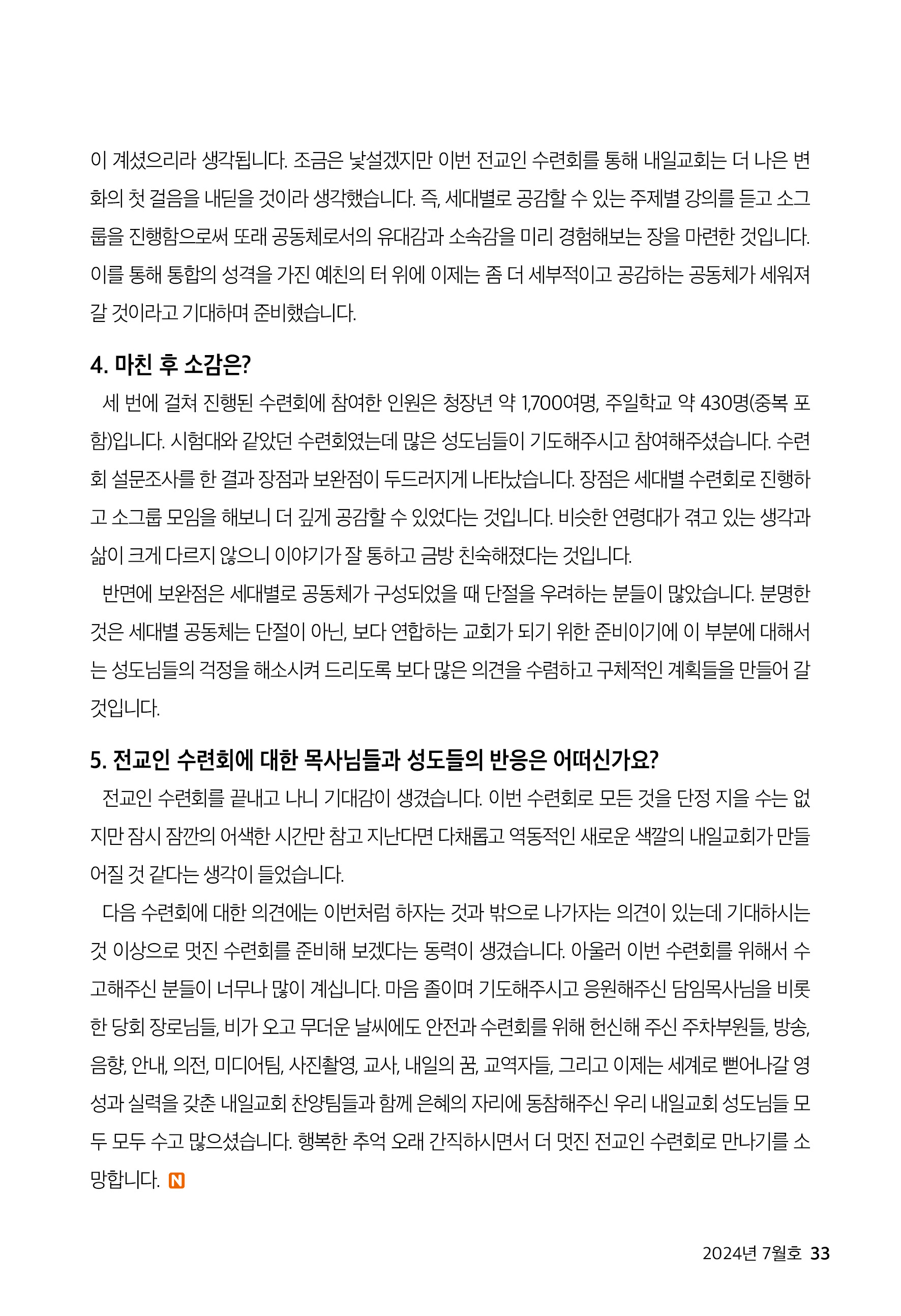 이 계셨으리라 생각됩니다. 조금은 낯설겠지만 이번 전교인 수련회를 통해 내일교회는 더 나은 변화의 첫 걸음을 내딛을 것이라 생각했습니다. 즉, 세대별로 공감할 수 있는 주제별 강의를 듣고 소그룹을 진행함으로써 또래 공동체로서의 유대감과 소속감을 미리 경험해보는 장을 마련한 것입니다. 이를 통해 통합의 성격을 가진 예친의 터 위에 이제는 좀 더 세부적이고 공감하는 공동체가 세워져 갈 것이라고 기대하며 준비했습니다.

4. 마친 후 소감은?

세 번에 걸쳐 진행된 수련회에 참여한 인원은 청장년 약 1,700여명, 주일학교 약 430명(중복 포함)입니다. 시험대와 같았던 수련회였는데 많은 성도님들이 기도해주시고 참여해주셨습니다. 수련회 설문조사를 한 결과 장점과 보완점이 두드러지게 나타났습니다. 장점은 세대별 수련회로 진행하고 소그룹 모임을 해보니 더 깊게 공감할 수 있었다는 것입니다. 비슷한 연령대가 겪고 있는 생각과 삶이 크게 다르지 않으니 이야기가 잘 통하고 금방 친숙해졌다는 것입니다.

반면에 보완점은 세대별로 공동체가 구성되었을 때 단절을 우려하는 분들이 많았습니다. 분명한 것은 세대별 공동체는 단절이 아닌, 보다 연합하는 교회가 되기 위한 준비이기에 이 부분에 대해서는 성도님들의 걱정을 해소시켜 드리도록 보다 많은 의견을 수렴하고 구체적인 계획들을 만들어 갈 것입니다.

5. 전교인 수련회에 대한 목사님들과 성도들의 반응은 어떠신가요?

전교인 수련회를 끝내고 나니 기대감이 생겼습니다. 이번 수련회로 모든 것을 단정 지을 수는 없지만 잠시 잠깐의 어색한 시간만 참고 지난다면 다채롭고 역동적인 새로운 색깔의 내일교회가 만들어질 것 같다는 생각이 들었습니다.

다음 수련회에 대한 의견에는 이번처럼 하자는 것과 밖으로 나가자는 의견이 있는데 기대하시는 것 이상으로 멋진 수련회를 준비해 보겠다는 동력이 생겼습니다. 아울러 이번 수련회를 위해서 수고해주신 분들이 너무나 많이 계십니다. 마음 졸이며 기도해주시고 응원해주신 담임목사님을 비롯한 당회 장로님들, 비가 오고 무더운 날씨에도 안전과 수련회를 위해 헌신해 주신 주차부원들, 방송, 음향, 안내, 의전, 미디어팀, 사진촬영, 교사, 내일의 꿈, 교역자들, 그리고 이제는 세계로 뻗어나갈 영성과 실력을 갖춘 내일교회 찬양팀들과 함께 은혜의 자리에 동참해주신 우리 내일교회 성도님들 모두 모두 수고 많으셨습니다. 행복한 추억 오래 간직하시면서 더 멋진 전교인 수련회로 만나기를 소망합니다. N

2024년 7월호 33